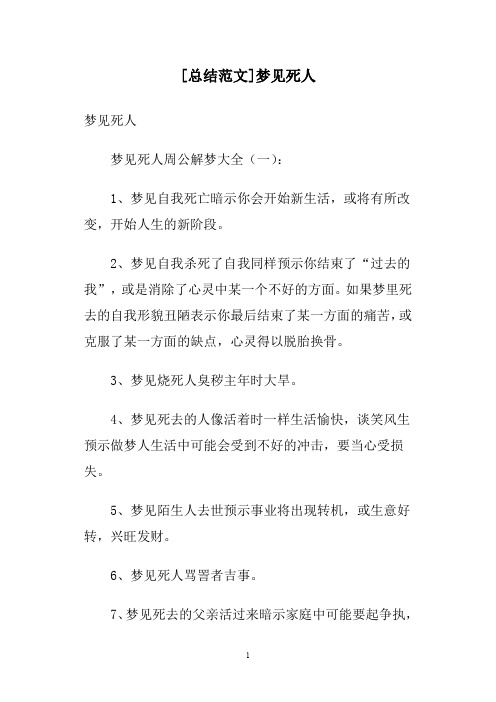 [总结范文]梦见死人

梦见死人

梦见死人周公解梦大全（一）：

1、梦见自我死亡暗示你会开始新生活，或将有所改变，开始人生的新阶段。

2、梦见自我杀死了自我同样预示你结束了“过去的我”，或是消除了心灵中某一个不好的方面。如果梦里死去的自我形貌丑陋表示你最后结束了某一方面的痛苦，或克服了某一方面的缺点，心灵得以脱胎换骨。

3、梦见烧死人臭秽主年时大旱。

4、梦见死去的人像活着时一样生活愉快，谈笑风生预示做梦人生活中可能会受到不好的冲击，要当心受损失。

5、梦见陌生人去世预示事业将出现转机，或生意好转，兴旺发财。

6、梦见死人骂詈者吉事。

7、梦见死去的父亲活过来暗示家庭中可能要起争执，

1